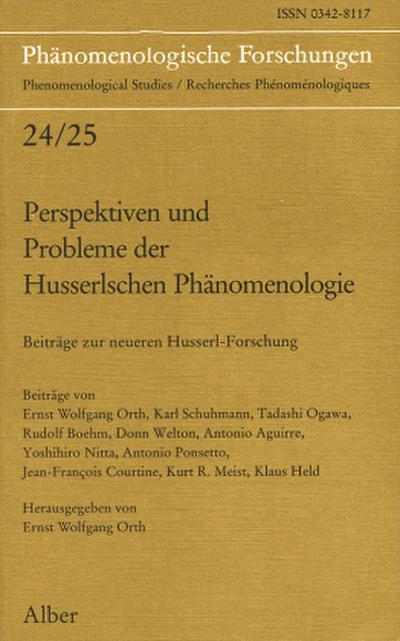 ISSN 0342-8117

Phänomenologische Forschungen

Phenomenological Studies / Recherches Phénoménologiques

24/25

Perspektiven und Probleme der Husserlschen Phänomenologie

Beiträge zur neueren Husserl-Forschung

Beiträge von
Ernst Wolfgang Orth, Karl Schuhmann, Tadashi Ogawa, Rudolf Boehm, Donn Welton, Antonio Aguirre, Yoshihiro Nitta, Antonio Ponsetto, Jean-François Courtine, Kurt R. Meist, Klaus Held

Herausgegeben von
Ernst Wolfgang Orth

Alber